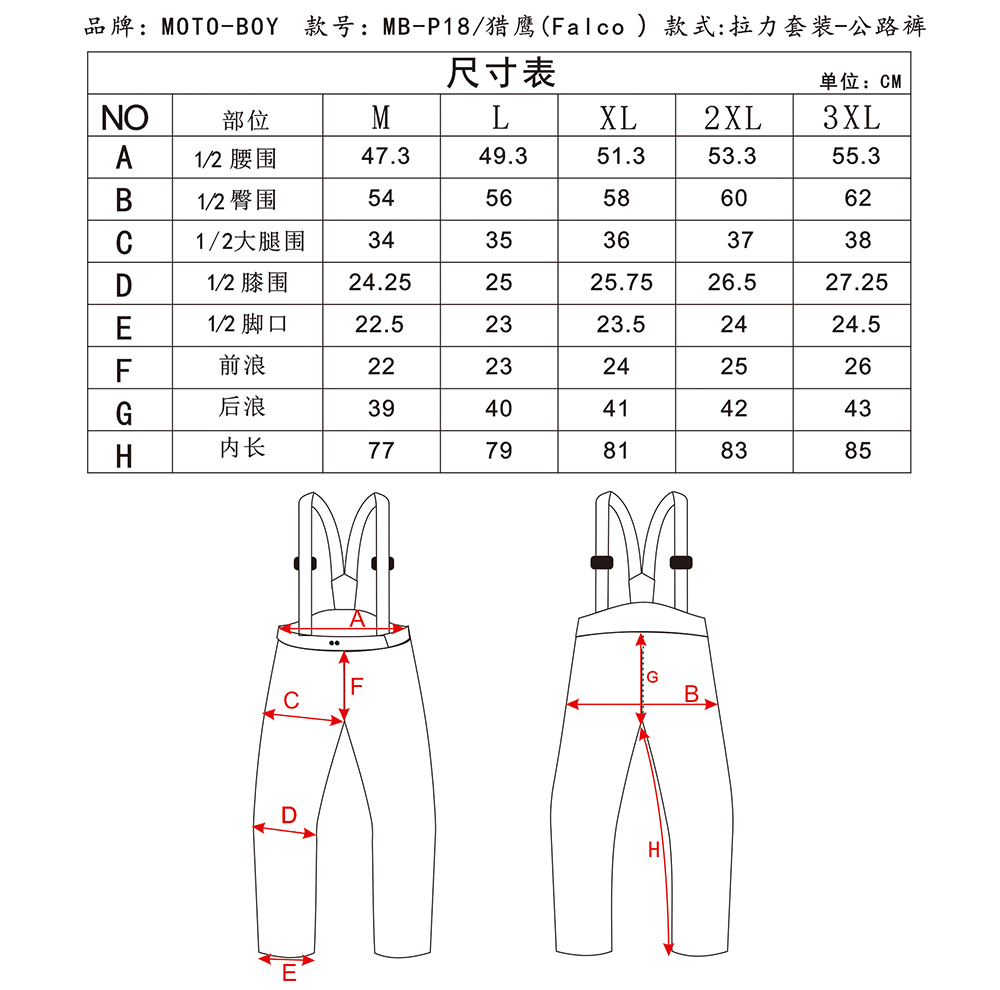 品牌：MOTO-BOY 款号：MB-P18/猎鹰(Falco ) 款式:拉力套装-公路裤

尺寸表

单位：CM

| NO | 部位 | M | L | XL | 2XL | 3XL |
|---|---|---|---|---|---|---|
| A | 1/2 腰围 | 47.3 | 49.3 | 51.3 | 53.3 | 55.3 |
| B | 1/2 臀围 | 54 | 56 | 58 | 60 | 62 |
| C | 1/2大腿围 | 34 | 35 | 36 | 37 | 38 |
| D | 1/2 膝围 | 24.25 | 25 | 25.75 | 26.5 | 27.25 |
| E | 1/2 脚口 | 22.5 | 23 | 23.5 | 24 | 24.5 |
| F | 前浪 | 22 | 23 | 24 | 25 | 26 |
| G | 后浪 | 39 | 40 | 41 | 42 | 43 |
| H | 内长 | 77 | 79 | 81 | 83 | 85 |

A
F
C
D
E
G
B
H